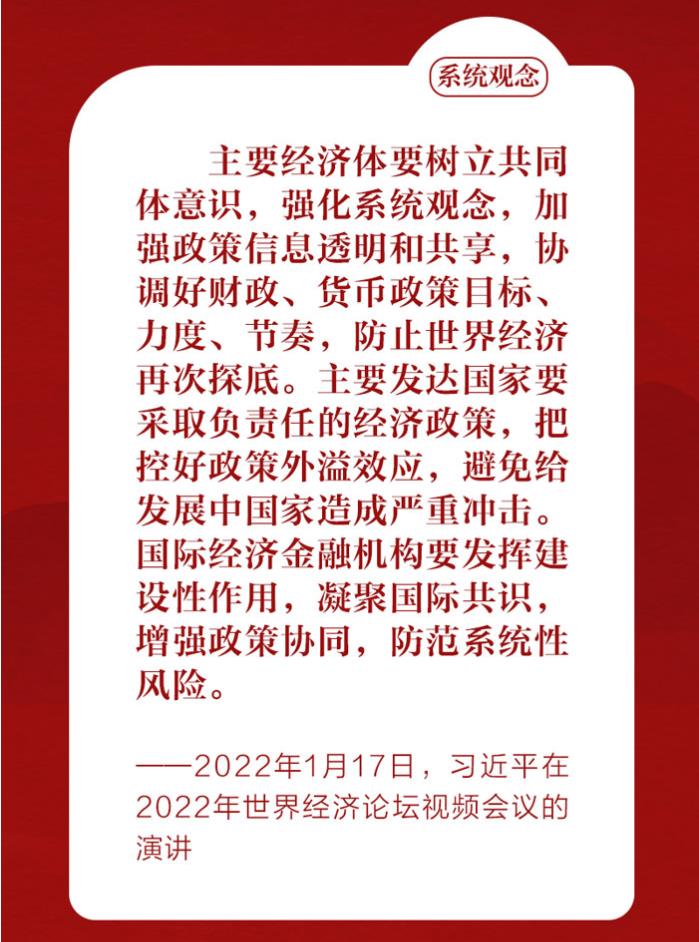 系统观念

主要经济体要树立共同体意识，强化系统观念，加强政策信息透明和共享，协调好财政、货币政策目标、力度、节奏，防止世界经济再次探底。主要发达国家要采取负责任的经济政策，把控好政策外溢效应，避免给发展中国家造成严重冲击。国际经济金融机构要发挥建设性作用，凝聚国际共识，增强政策协同，防范系统性风险。

——2022年1月17日，习近平在2022年世界经济论坛视频会议的演讲